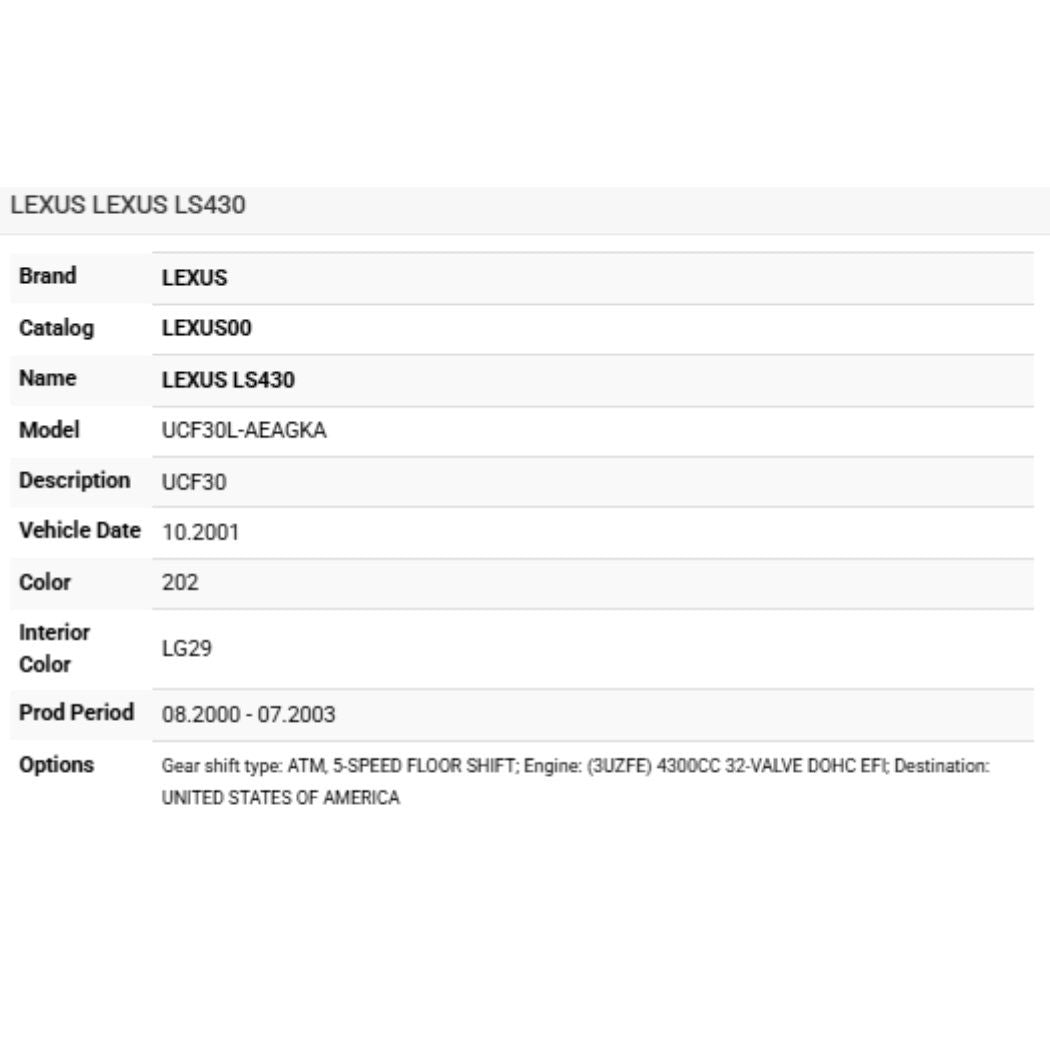 LEXUS LEXUS LS430

| Brand | LEXUS |
|---|---|
| Catalog | LEXUS00 |
| Name | LEXUS LS430 |
| Model | UCF30L-AEAGKA |
| Description | UCF30 |
| Vehicle Date | 10.2001 |
| Color | 202 |
| Interior Color | LG29 |
| Prod Period | 08.2000 - 07.2003 |
| Options | Gear shift type: ATM, 5-SPEED FLOOR SHIFT; Engine: (3UZFE) 4300CC 32-VALVE DOHC EFI; Destination: UNITED STATES OF AMERICA |